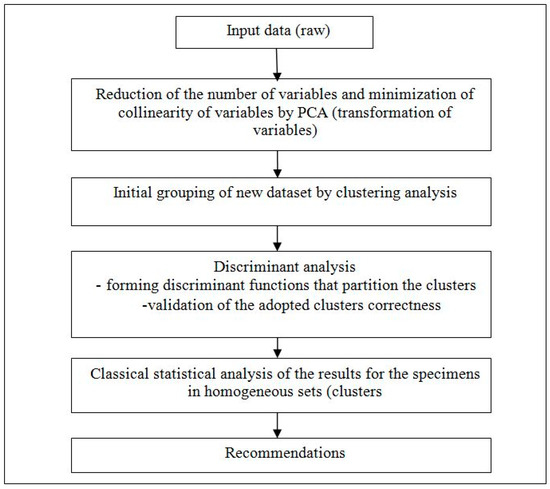 Input data (raw)

Reduction of the number of variables and minimization of collinearity of variables by PCA (transformation of variables)

Initial grouping of new dataset by clustering analysis

Discriminant analysis
- forming discriminant functions that partition the clusters
-validation of the adopted clusters correctness

Classical statistical analysis of the results for the specimens in homogeneous sets (clusters

Recommendations